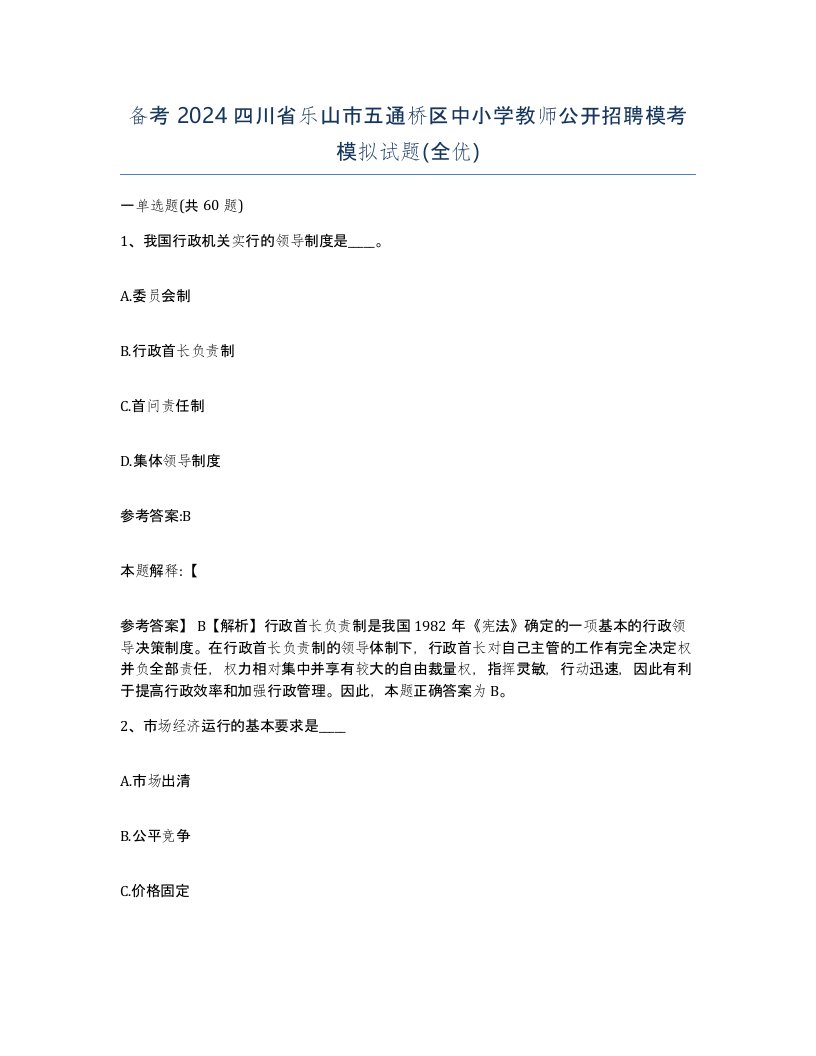 备考 2024 四川省乐山市五通桥区中小学教师公开招聘模考模拟试题(全优)

一单选题(共 60 题)

1、我国行政机关实行的领导制度是____。

A.委员会制

B.行政首长负责制

C.首问责任制

D.集体领导制度

参考答案:B

本题解释:【

参考答案】 B【解析】行政首长负责制是我国 1982 年《宪法》确定的一项基本的行政领导决策制度。在行政首长负责制的领导体制下，行政首长对自己主管的工作有完全决定权并负全部责任，权力相对集中并享有较大的自由裁量权，指挥灵敏，行动迅速，因此有利于提高行政效率和加强行政管理。因此，本题正确答案为 B。

2、市场经济运行的基本要求是____

A.市场出清

B.公平竞争

C.价格固定